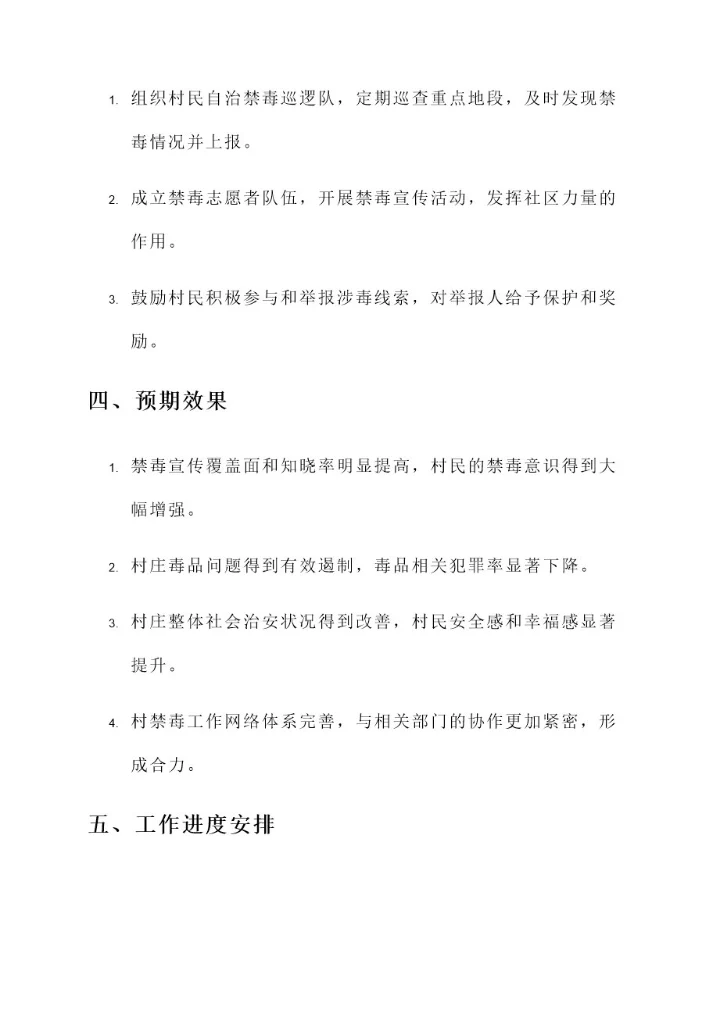 1. 组织村民自治禁毒巡逻队，定期巡查重点地段，及时发现禁毒情况并上报。

2. 成立禁毒志愿者队伍，开展禁毒宣传活动，发挥社区力量的作用。

3. 鼓励村民积极参与和举报涉毒线索，对举报人给予保护和奖励。

四、预期效果

1. 禁毒宣传覆盖面和知晓率明显提高，村民的禁毒意识得到大幅增强。

2. 村庄毒品问题得到有效遏制，毒品相关犯罪率显著下降。

3. 村庄整体社会治安状况得到改善，村民安全感和幸福感显著提升。

4. 村禁毒工作网络体系完善，与相关部门的协作更加紧密，形成合力。

五、工作进度安排